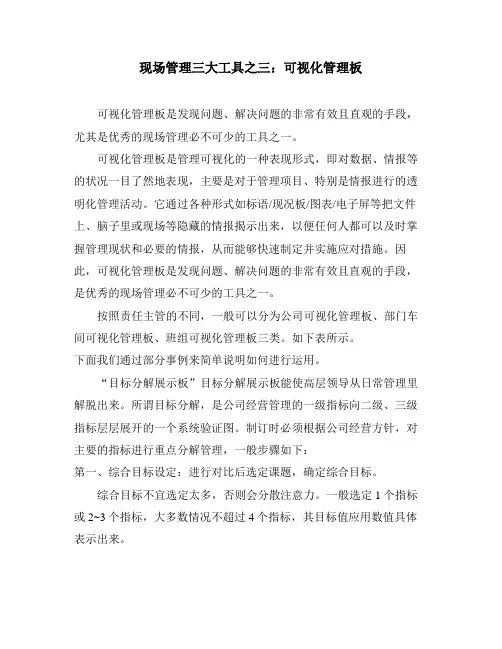 现场管理三大工具之三：可视化管理板

可视化管理板是发现问题、解决问题的非常有效且直观的手段，尤其是优秀的现场管理必不可少的工具之一。

可视化管理板是管理可视化的一种表现形式，即对数据、情报等的状况一目了然地表现，主要是对于管理项目、特别是情报进行的透明化管理活动。它通过各种形式如标语/现况板/图表/电子屏等把文件上、脑子里或现场等隐藏的情报揭示出来，以便任何人都可以及时掌握管理现状和必要的情报，从而能够快速制定并实施应对措施。因此，可视化管理板是发现问题、解决问题的非常有效且直观的手段，是优秀的现场管理必不可少的工具之一。

按照责任主管的不同，一般可以分为公司可视化管理板、部门车间可视化管理板、班组可视化管理板三类。如下表所示。
下面我们通过部分事例来简单说明如何进行运用。

“目标分解展示板”目标分解展示板能使高层领导从日常管理里解脱出来。所谓目标分解，是公司经营管理的一级指标向二级、三级指标层层展开的一个系统验证图。制订时必须根据公司经营方针，对主要的指标进行重点分解管理，一般步骤如下：
第一、综合目标设定：进行对比后选定课题，确定综合目标。

综合目标不宜选定太多，否则会分散注意力。一般选定 1 个指标或 2~3 个指标，大多数情况不超过 4 个指标，其目标值应用数值具体表示出来。